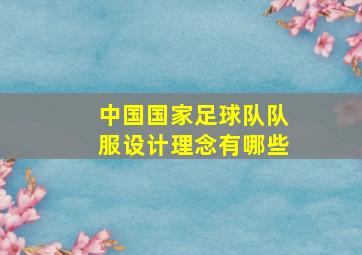 中国国家足球队队服设计理念有哪些